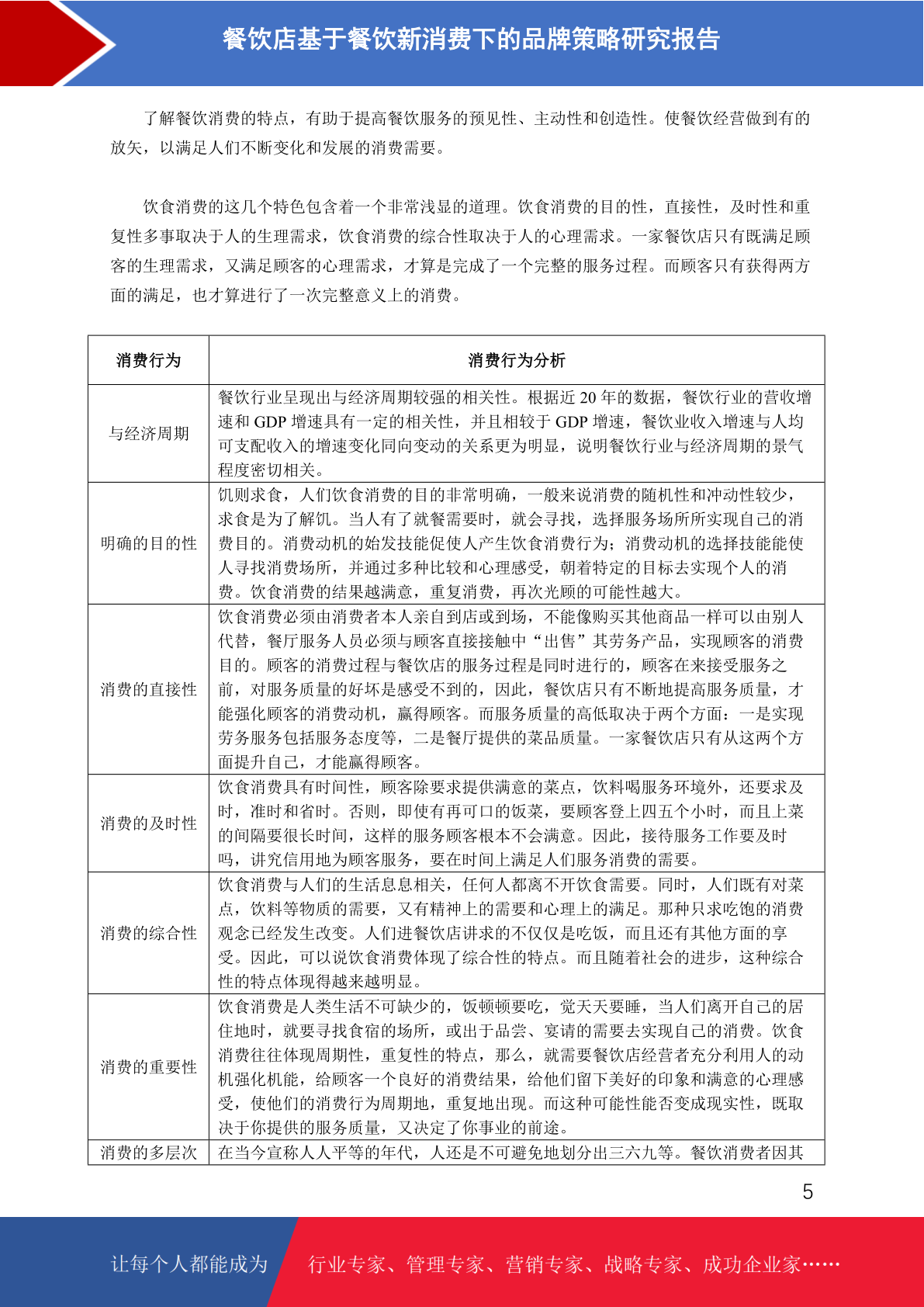 餐饮店基于餐饮新消费下的品牌策略研究报告

了解餐饮消费的特点，有助于提高餐饮服务的预见性、主动性和创造性。使餐饮经营做到有的放矢，以满足人们不断变化和发展的消费需要。

饮食消费的这几个特色包含着一个非常浅显的道理。饮食消费的目的性，直接性，及时性和重复性多事取决于人的生理需求，饮食消费的综合性取决于人的心理需求。一家餐饮店只有既满足顾客的生理需求，又满足顾客的心理需求，才算是完成了一个完整的服务过程。而顾客只有获得两方面的满足，也才算进行了一次完整意义上的消费。

| 消费行为 | 消费行为分析 |
|---|---|
| 与经济周期 | 餐饮行业呈现出与经济周期较强的相关性。根据近 20 年的数据，餐饮行业的营收增速和 GDP 增速具有一定的相关性，并且相较于 GDP 增速，餐饮业收入增速与人均可支配收入的增速变化同向变动的关系更为明显，说明餐饮行业与经济周期的景气程度密切相关。 |
| 明确的目的性 | 饥则求食，人们饮食消费的目的非常明确，一般来说消费的随机性和冲动性较少，求食是为了解饥。当人有了就餐需要时，就会寻找，选择服务场所所实现自己的消费目的。消费动机的始发技能促使人产生饮食消费行为；消费动机的选择技能能使人寻找消费场所，并通过多种比较和心理感受，朝着特定的目标去实现个人的消费。饮食消费的结果越满意，重复消费，再次光顾的可能性越大。 |
| 消费的直接性 | 饮食消费必须由消费者本人亲自到店或到场，不能像购买其他商品一样可以由别人代替，餐厅服务人员必须与顾客直接接触中“出售”其劳务产品，实现顾客的消费目的。顾客的消费过程与餐饮店的服务过程是同时进行的，顾客在来接受服务之前，对服务质量的好坏是感受不到的，因此，餐饮店只有不断地提高服务质量，才能强化顾客的消费动机，赢得顾客。而服务质量的高低取决于两个方面：一是实现劳务服务包括服务态度等，二是餐厅提供的菜品质量。一家餐饮店只有从这两个方面提升自己，才能赢得顾客。 |
| 消费的及时性 | 饮食消费具有时间性，顾客除要求提供满意的菜点，饮料喝服务环境外，还要求及时，准时和省时。否则，即使有再可口的饭菜，要顾客登上四五个小时，而且上菜的间隔要很长时间，这样的服务顾客根本不会满意。因此，接待服务工作要及时吗，讲究信用地为顾客服务，要在时间上满足人们服务消费的需要。 |
| 消费的综合性 | 饮食消费与人们的生活息息相关，任何人都离不开饮食需要。同时，人们既有对菜点，饮料等物质的需要，又有精神上的需要和心理上的满足。那种只求吃饱的消费观念已经发生改变。人们进餐饮店讲求的不仅仅是吃饭，而且还有其他方面的享受。因此，可以说饮食消费体现了综合性的特点。而且随着社会的进步，这种综合性的特点体现得越来越明显。 |
| 消费的重要性 | 饮食消费是人类生活不可缺少的，饭顿顿要吃，觉天天要睡，当人们离开自己的居住地时，就要寻找食宿的场所，或出于品尝、宴请的需要去实现自己的消费。饮食消费往往体现周期性，重复性的特点，那么，就需要餐饮店经营者充分利用人的动机强化机能，给顾客一个良好的消费结果，给他们留下美好的印象和满意的心理感受，使他们的消费行为周期地，重复地出现。而这种可能性能否变成现实性，既取决于你提供的服务质量，又决定了你事业的前途。 |
| 消费的多层次 | 在当今宣称人人平等的年代，人还是不可避免地划分出三六九等。餐饮消费者因其 |

5

让每个人都能成为 行业专家、管理专家、营销专家、战略专家、成功企业家……